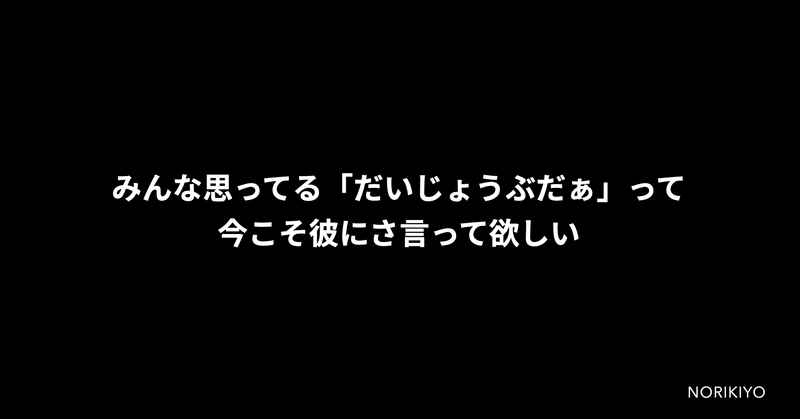 みんな思ってる「だいじょうぶだぁ」って
今こそ彼にさ言って欲しい

NORIKIYO